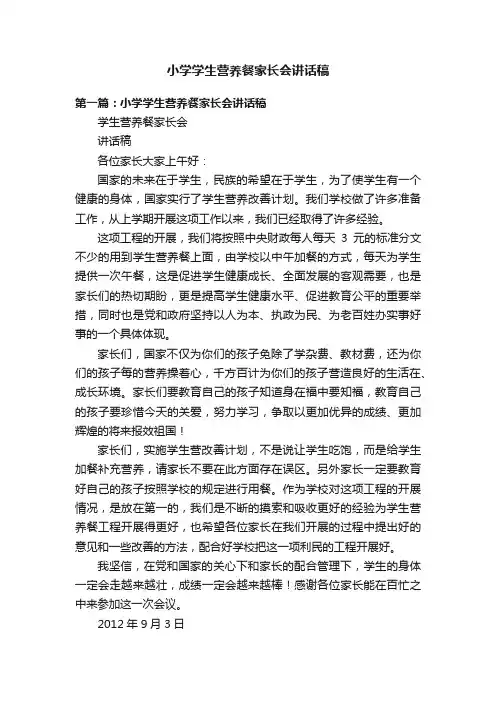 小学学生营养餐家长会讲话稿

第一篇：小学学生营养餐家长会讲话稿

学生营养餐家长会

讲话稿

各位家长大家上午好：

国家的未来在于学生，民族的希望在于学生，为了使学生有一个健康的身体，国家实行了学生营养改善计划。我们学校做了许多准备工作，从上学期开展这项工作以来，我们已经取得了许多经验。

这项工程的开展，我们将按照中央财政每人每天 3 元的标准分文不少的用到学生营养餐上面，由学校以中午加餐的方式，每天为学生提供一次午餐，这是促进学生健康成长、全面发展的客观需要，也是家长们的热切期盼，更是提高学生健康水平、促进教育公平的重要举措，同时也是党和政府坚持以人为本、执政为民、为老百姓办实事好事的一个具体体现。

家长们，国家不仅为你们的孩子免除了学杂费、教材费，还为你们的孩子每的营养操着心，千方百计为你们的孩子营造良好的生活在、成长环境。家长们要教育自己的孩子知道身在福中要知福，教育自己的孩子要珍惜今天的关爱，努力学习，争取以更加优异的成绩、更加辉煌的将来报效祖国！

家长们，实施学生营改善计划，不是说让学生吃饱，而是给学生加餐补充营养，请家长不要在此方面存在误区。另外家长一定要教育好自己的孩子按照学校的规定进行用餐。作为学校对这项工程的开展情况，是放在第一的，我们是不断的摸索和吸收更好的经验为学生营养餐工程开展得更好，也希望各位家长在我们开展的过程中提出好的意见和一些改善的方法，配合好学校把这一项利民的工程开展好。

我坚信，在党和国家的关心下和家长的配合管理下，学生的身体一定会走越来越壮，成绩一定会越来越棒！感谢各位家长能在百忙之中来参加这一次会议。

2012 年 9 月 3 日